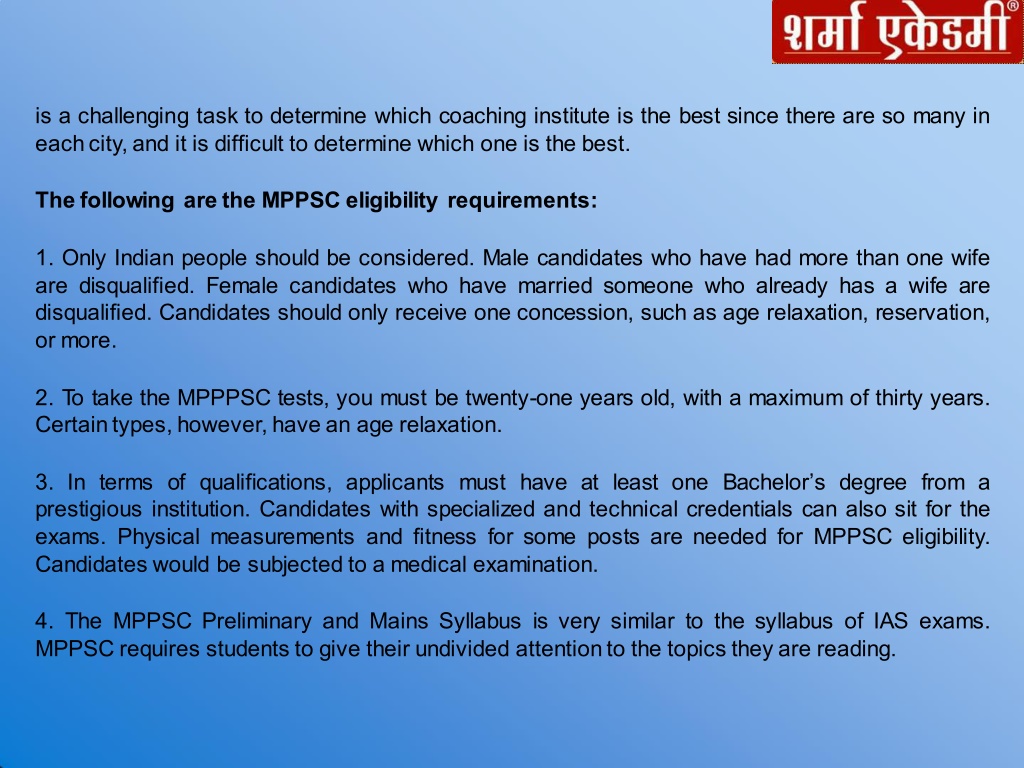 शर्मा एकेडमी®

is a challenging task to determine which coaching institute is the best since there are so many in each city, and it is difficult to determine which one is the best.

The following are the MPPSC eligibility requirements:

1. Only Indian people should be considered. Male candidates who have had more than one wife are disqualified. Female candidates who have married someone who already has a wife are disqualified. Candidates should only receive one concession, such as age relaxation, reservation, or more.

2. To take the MPPPSC tests, you must be twenty-one years old, with a maximum of thirty years. Certain types, however, have an age relaxation.

3. In terms of qualifications, applicants must have at least one Bachelor's degree from a prestigious institution. Candidates with specialized and technical credentials can also sit for the exams. Physical measurements and fitness for some posts are needed for MPPSC eligibility. Candidates would be subjected to a medical examination.

4. The MPPSC Preliminary and Mains Syllabus is very similar to the syllabus of IAS exams. MPPSC requires students to give their undivided attention to the topics they are reading.